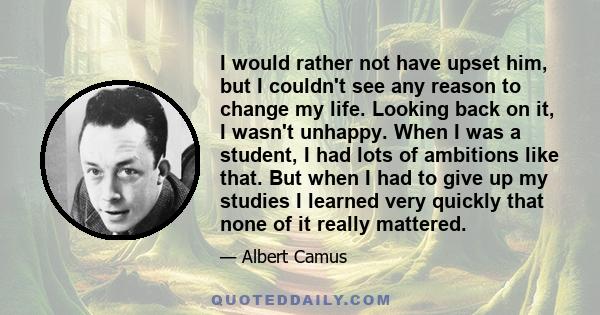 I would rather not have upset him, but I couldn't see any reason to change my life. Looking back on it, I wasn't unhappy. When I was a student, I had lots of ambitions like that. But when I had to give up my studies I learned very quickly that none of it really mattered.

— Albert Camus

QUOTEDDAILY.COM